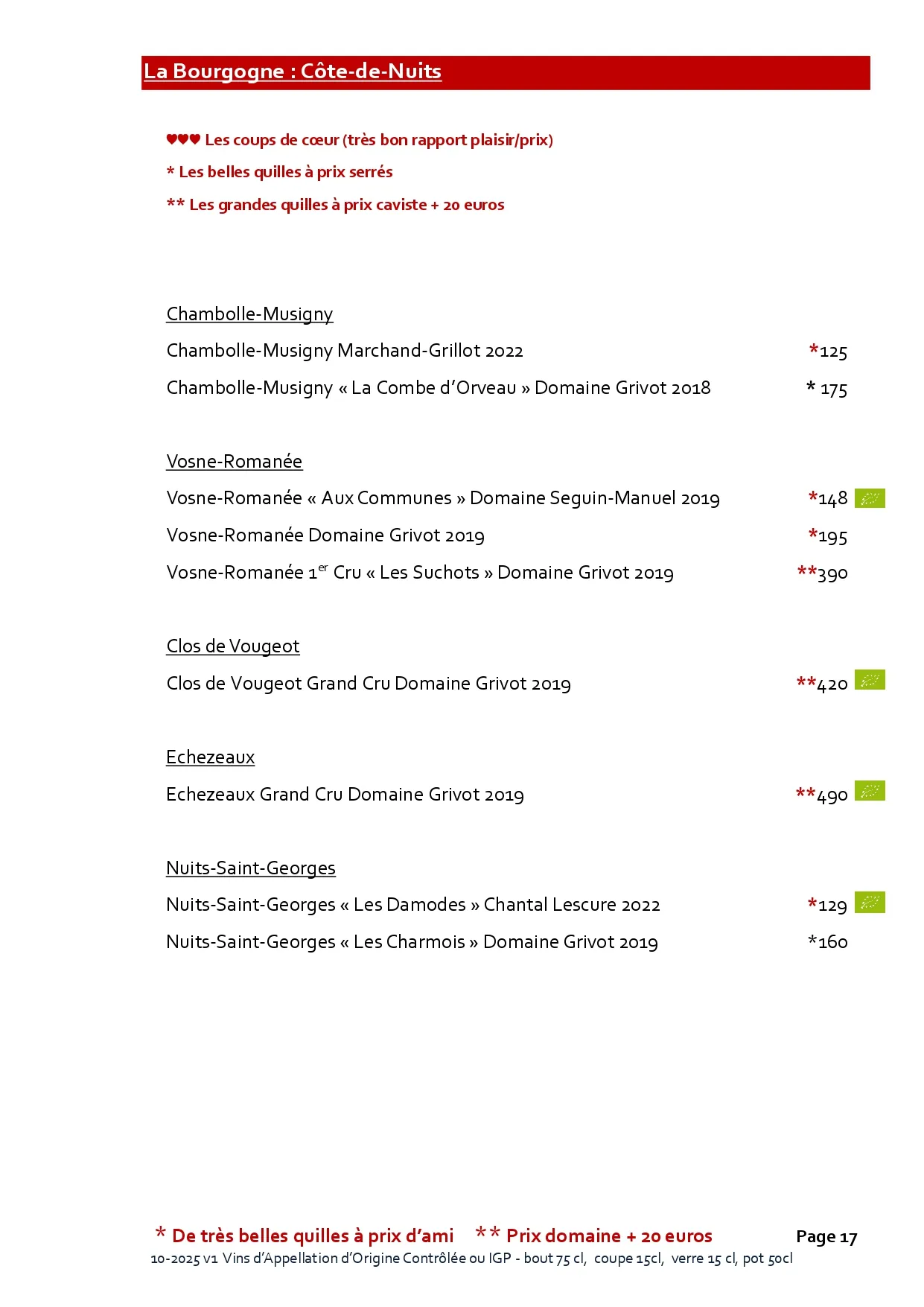 La Bourgogne : Côte-de-Nuits

♥♥♥ Les coups de cœur (très bon rapport plaisir/prix)

* Les belles quilles à prix serrés

** Les grandes quilles à prix caviste + 20 euros

Chambolle-Musigny

Chambolle-Musigny Marchand-Grillot 2022 *125

Chambolle-Musigny « La Combe d'Orveau » Domaine Grivot 2018 * 175

Vosne-Romanée

Vosne-Romanée « Aux Communes » Domaine Seguin-Manuel 2019 *148

Vosne-Romanée Domaine Grivot 2019 *195

Vosne-Romanée 1$^{er}$ Cru « Les Suchots » Domaine Grivot 2019 **390

Clos de Vougeot

Clos de Vougeot Grand Cru Domaine Grivot 2019 **420

Echezeaux

Echezeaux Grand Cru Domaine Grivot 2019 **490

Nuits-Saint-Georges

Nuits-Saint-Georges « Les Damodes » Chantal Lescure 2022 *129

Nuits-Saint-Georges « Les Charmois » Domaine Grivot 2019 *160

* De très belles quilles à prix d'ami ** Prix domaine + 20 euros Page 17

10-2025 v1 Vins d'Appellation d'Origine Contrôlée ou IGP - bout 75 cl, coupe 15cl, verre 15 cl, pot 50cl